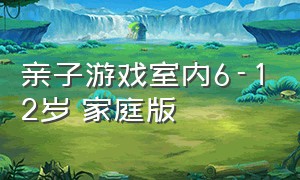 亲子游戏室内6-12岁 家庭版